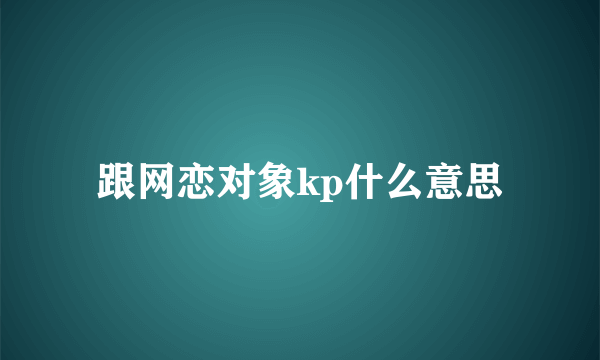 跟网恋对象kp什么意思